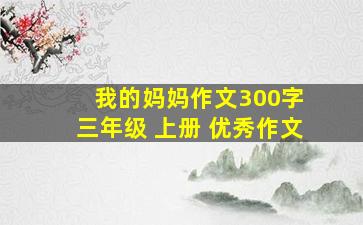 我的妈妈作文300字
三年级 上册 优秀作文